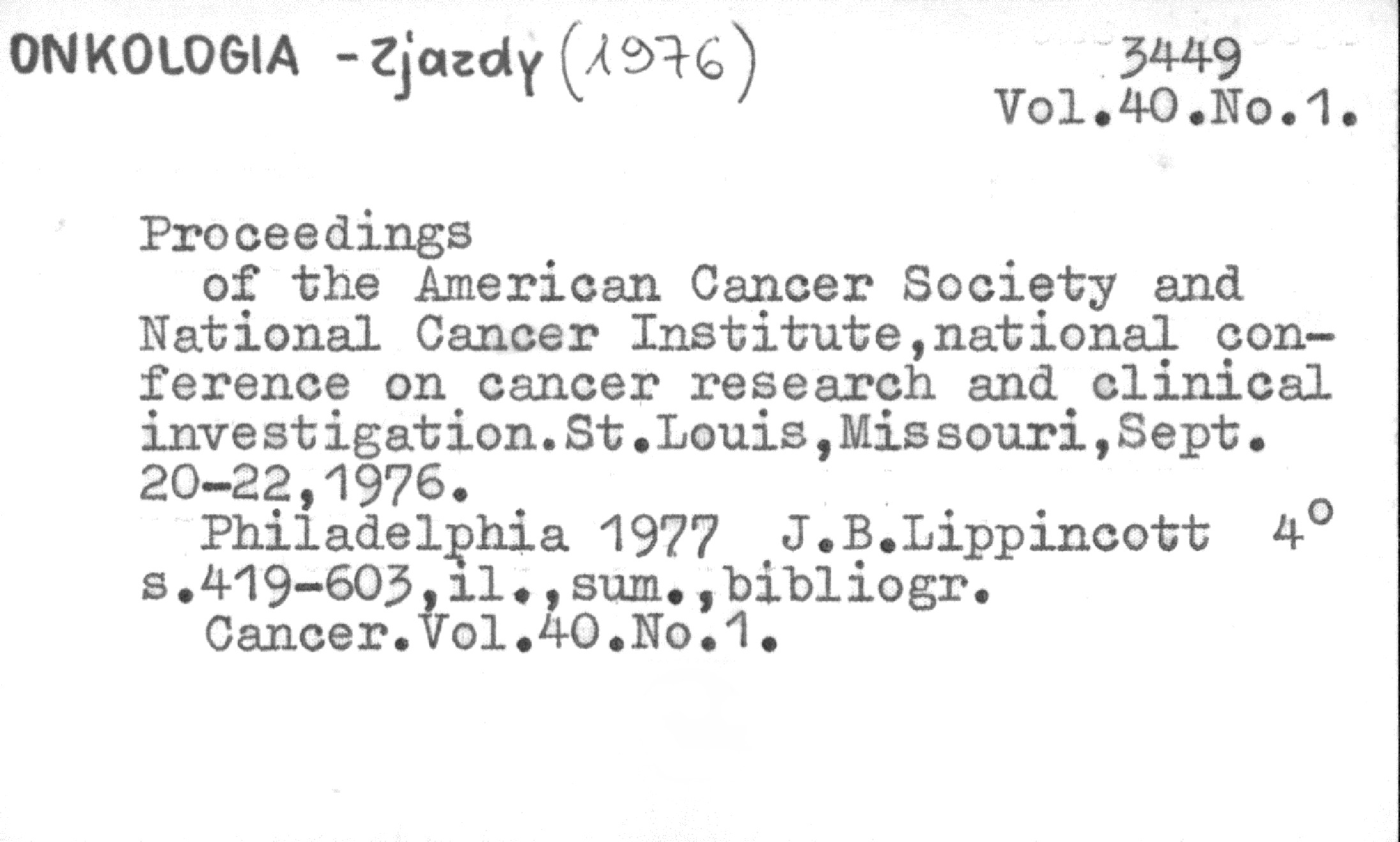 ONKOLOGIA - Zjazdy (1976)

3449
Vol.40.No.1.

Proceedings

of the American Cancer Society and National Cancer Institute,national conference on cancer research and clinical investigation.St.Louis,Missouri,Sept. 20-22,1976.

Philadelphia 1977 J.B.Lippincott 4°
s.419-603,il.,sum.,bibliogr.
Cancer.Vol.40.No.1.